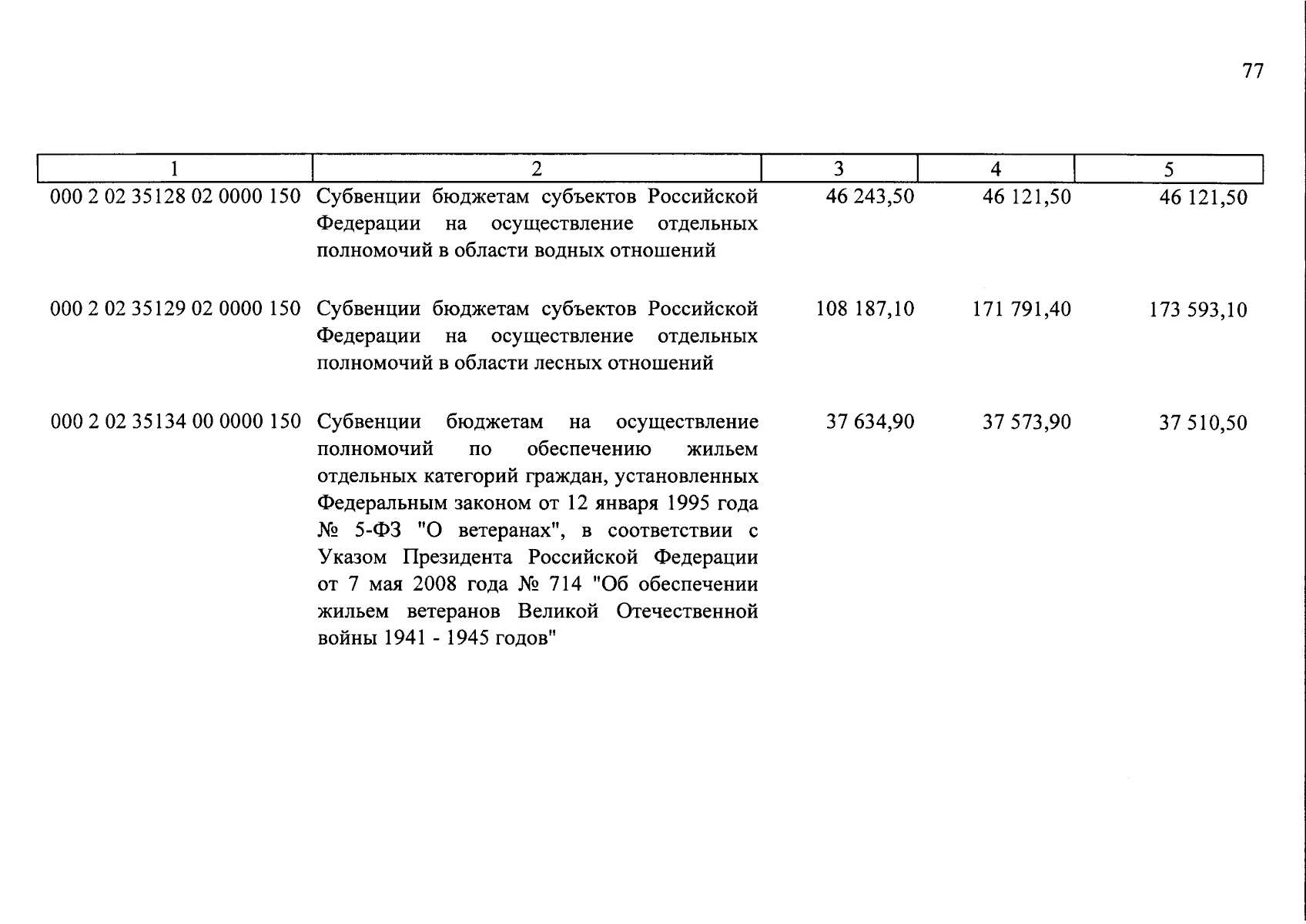 77

| 1 | 2 | 3 | 4 | 5 |
|---|---|---|---|---|
| 000 2 02 35128 02 0000 150 | Субвенции бюджетам субъектов Российской Федерации на осуществление отдельных полномочий в области водных отношений | 46 243,50 | 46 121,50 | 46 121,50 |
| 000 2 02 35129 02 0000 150 | Субвенции бюджетам субъектов Российской Федерации на осуществление отдельных полномочий в области лесных отношений | 108 187,10 | 171 791,40 | 173 593,10 |
| 000 2 02 35134 00 0000 150 | Субвенции бюджетам на осуществление полномочий по обеспечению жильем отдельных категорий граждан, установленных Федеральным законом от 12 января 1995 года № 5-ФЗ "О ветеранах", в соответствии с Указом Президента Российской Федерации от 7 мая 2008 года № 714 "Об обеспечении жильем ветеранов Великой Отечественной войны 1941 - 1945 годов" | 37 634,90 | 37 573,90 | 37 510,50 |